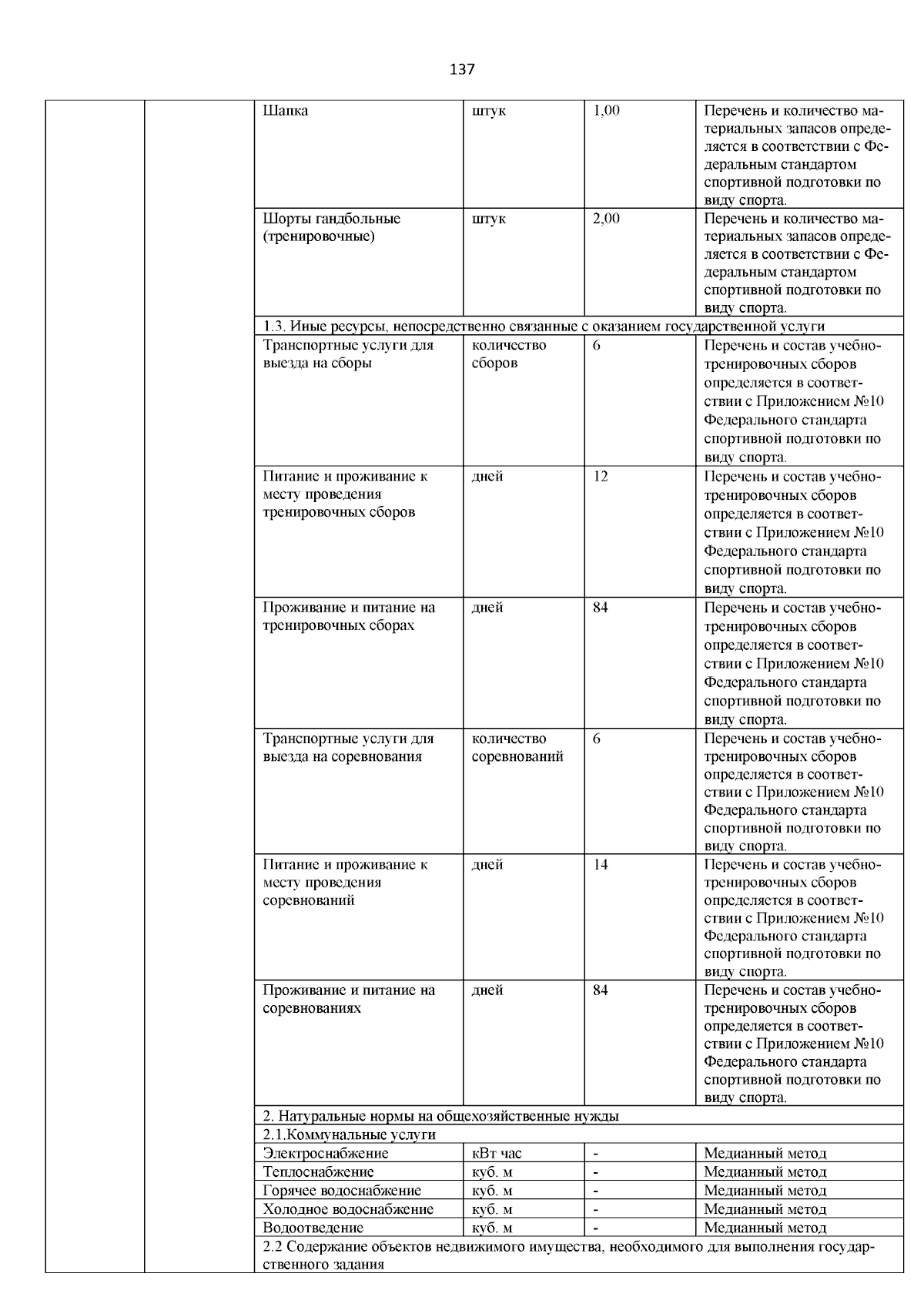 137

| | | | | | |
|---|---|---|---|---|---|
| | | Шапка | штук | 1,00 | Перечень и количество материальных запасов определяется в соответствии с Федеральным стандартом спортивной подготовки по виду спорта. |
| | | Шорты гандбольные (тренировочные) | штук | 2,00 | Перечень и количество материальных запасов определяется в соответствии с Федеральным стандартом спортивной подготовки по виду спорта. |
| | | 1.3. Иные ресурсы, непосредственно связанные с оказанием государственной услуги | | | |
| | | Транспортные услуги для выезда на сборы | количество сборов | 6 | Перечень и состав учебно-тренировочных сборов определяется в соответствии с Приложением №10 Федерального стандарта спортивной подготовки по виду спорта. |
| | | Питание и проживание к месту проведения тренировочных сборов | дней | 12 | Перечень и состав учебно-тренировочных сборов определяется в соответствии с Приложением №10 Федерального стандарта спортивной подготовки по виду спорта. |
| | | Проживание и питание на тренировочных сборах | дней | 84 | Перечень и состав учебно-тренировочных сборов определяется в соответствии с Приложением №10 Федерального стандарта спортивной подготовки по виду спорта. |
| | | Транспортные услуги для выезда на соревнования | количество соревнований | 6 | Перечень и состав учебно-тренировочных сборов определяется в соответствии с Приложением №10 Федерального стандарта спортивной подготовки по виду спорта. |
| | | Питание и проживание к месту проведения соревнований | дней | 14 | Перечень и состав учебно-тренировочных сборов определяется в соответствии с Приложением №10 Федерального стандарта спортивной подготовки по виду спорта. |
| | | Проживание и питание на соревнованиях | дней | 84 | Перечень и состав учебно-тренировочных сборов определяется в соответствии с Приложением №10 Федерального стандарта спортивной подготовки по виду спорта. |
| | | 2. Натуральные нормы на общехозяйственные нужды | | | |
| | | 2.1.Коммунальные услуги | | | |
| | | Электроснабжение | кВт час | - | Медианный метод |
| | | Теплоснабжение | куб. м | - | Медианный метод |
| | | Горячее водоснабжение | куб. м | - | Медианный метод |
| | | Холодное водоснабжение | куб. м | - | Медианный метод |
| | | Водоотведение | куб. м | - | Медианный метод |
| | | 2.2 Содержание объектов недвижимого имущества, необходимого для выполнения государственного задания | | | |